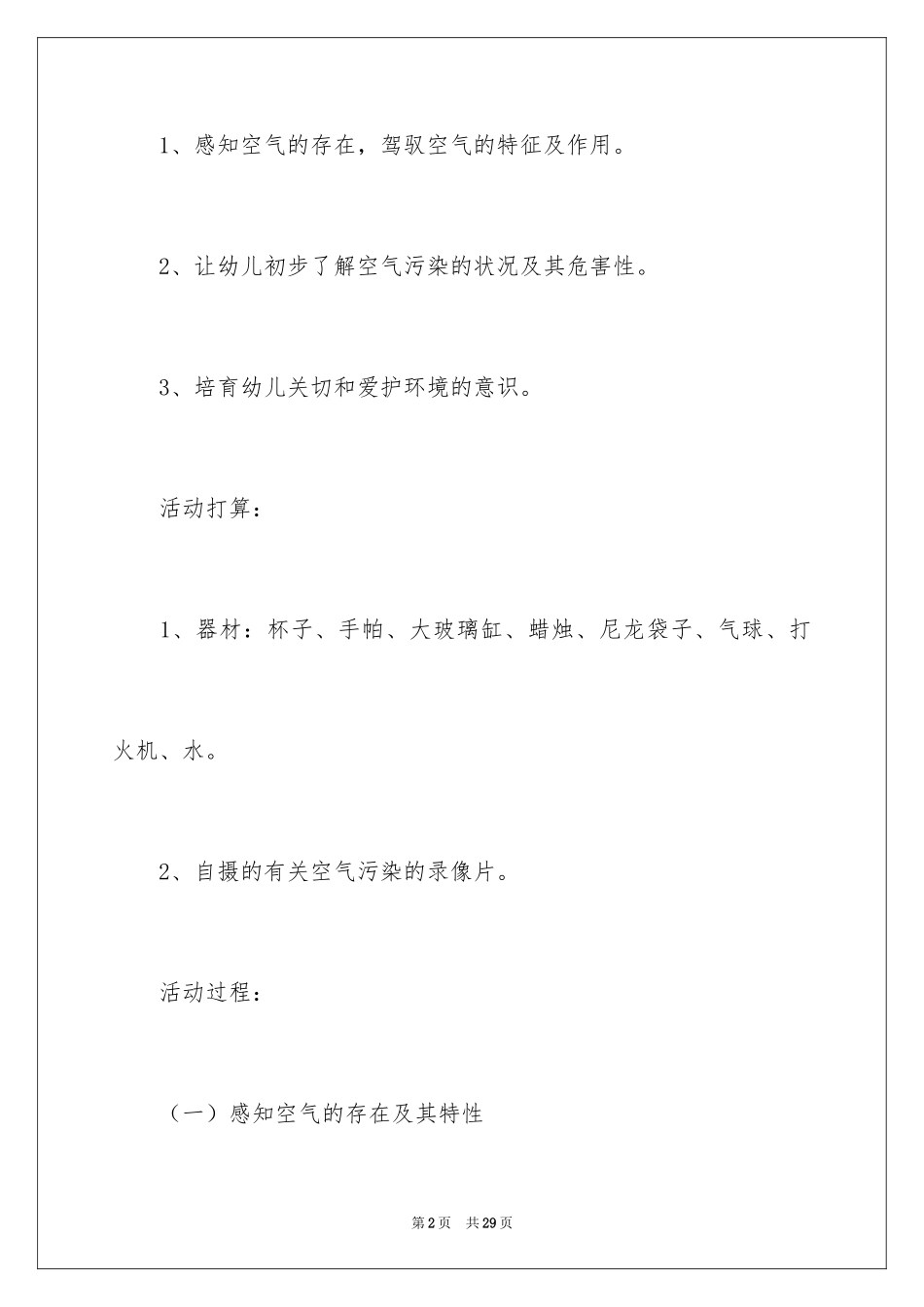 1、感知空气的存在，驾驭空气的特征及作用。

2、让幼儿初步了解空气污染的状况及其危害性。

3、培育幼儿关切和爱护环境的意识。

活动打算：

1、器材：杯子、手帕、大玻璃缸、蜡烛、尼龙袋子、气球、打火机、水。

2、自摄的有关空气污染的录像片。

活动过程：

（一）感知空气的存在及其特性

第2页 共29页